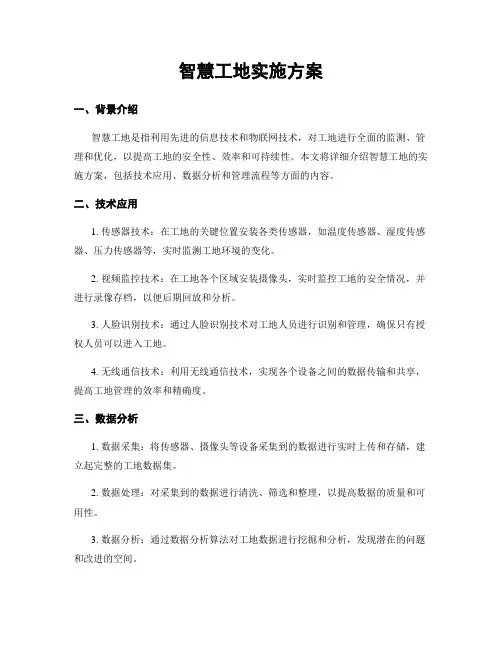 智慧工地实施方案

一、背景介绍

智慧工地是指利用先进的信息技术和物联网技术，对工地进行全面的监测、管理和优化，以提高工地的安全性、效率和可持续性。本文将详细介绍智慧工地的实施方案，包括技术应用、数据分析和管理流程等方面的内容。

二、技术应用

1. 传感器技术：在工地的关键位置安装各类传感器，如温度传感器、湿度传感器、压力传感器等，实时监测工地环境的变化。

2. 视频监控技术：在工地各个区域安装摄像头，实时监控工地的安全情况，并进行录像存档，以便后期回放和分析。

3. 人脸识别技术：通过人脸识别技术对工地人员进行识别和管理，确保只有授权人员可以进入工地。

4. 无线通信技术：利用无线通信技术，实现各个设备之间的数据传输和共享，提高工地管理的效率和精确度。

三、数据分析

1. 数据采集：将传感器、摄像头等设备采集到的数据进行实时上传和存储，建立起完整的工地数据集。

2. 数据处理：对采集到的数据进行清洗、筛选和整理，以提高数据的质量和可用性。

3. 数据分析：通过数据分析算法对工地数据进行挖掘和分析，发现潜在的问题和改进的空间。